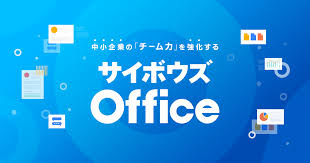 中小企業の「チーム力」を強化する

サイボウズ

Office